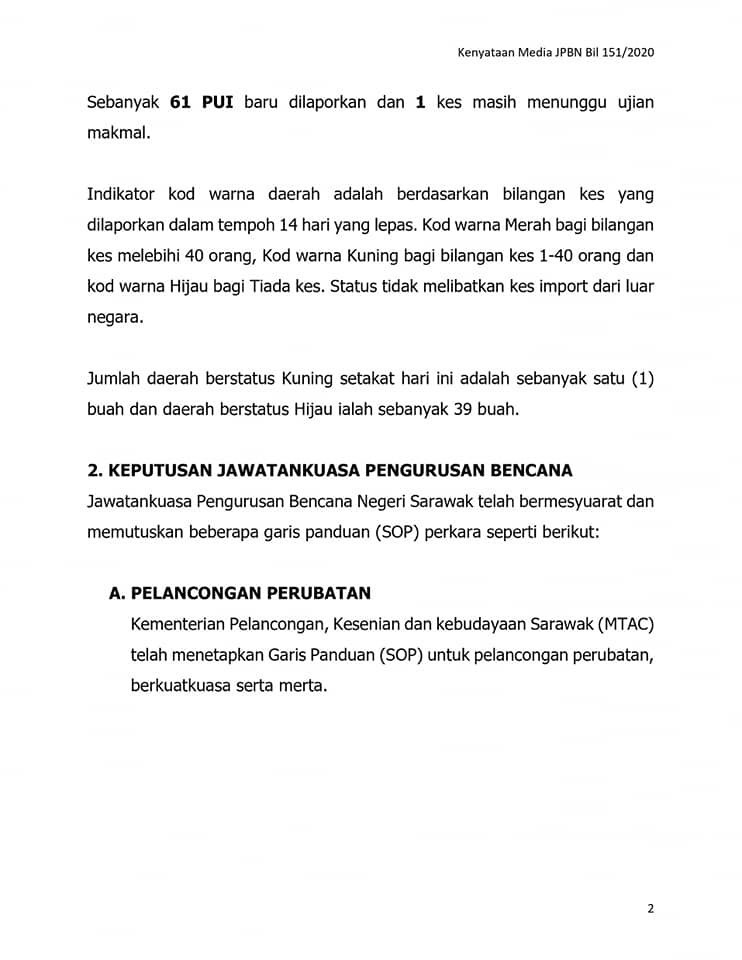 Kenyataan Media JPBN Bil 151/2020

Sebanyak **61 PUI** baru dilaporkan dan **1** kes masih menunggu ujian makmal.

Indikator kod warna daerah adalah berdasarkan bilangan kes yang dilaporkan dalam tempoh 14 hari yang lepas. Kod warna Merah bagi bilangan kes melebihi 40 orang, Kod warna Kuning bagi bilangan kes 1-40 orang dan kod warna Hijau bagi Tiada kes. Status tidak melibatkan kes import dari luar negara.

Jumlah daerah berstatus Kuning setakat hari ini adalah sebanyak satu (1) buah dan daerah berstatus Hijau ialah sebanyak 39 buah.

**2. KEPUTUSAN JAWATANKUASA PENGURUSAN BENCANA**
Jawatankuasa Pengurusan Bencana Negeri Sarawak telah bermesyuarat dan memutuskan beberapa garis panduan (SOP) perkara seperti berikut:

**A. PELANCONGAN PERUBATAN**
Kementerian Pelancongan, Kesenian dan kebudayaan Sarawak (MTAC) telah menetapkan Garis Panduan (SOP) untuk pelancongan perubatan, berkuatkuasa serta merta.

2